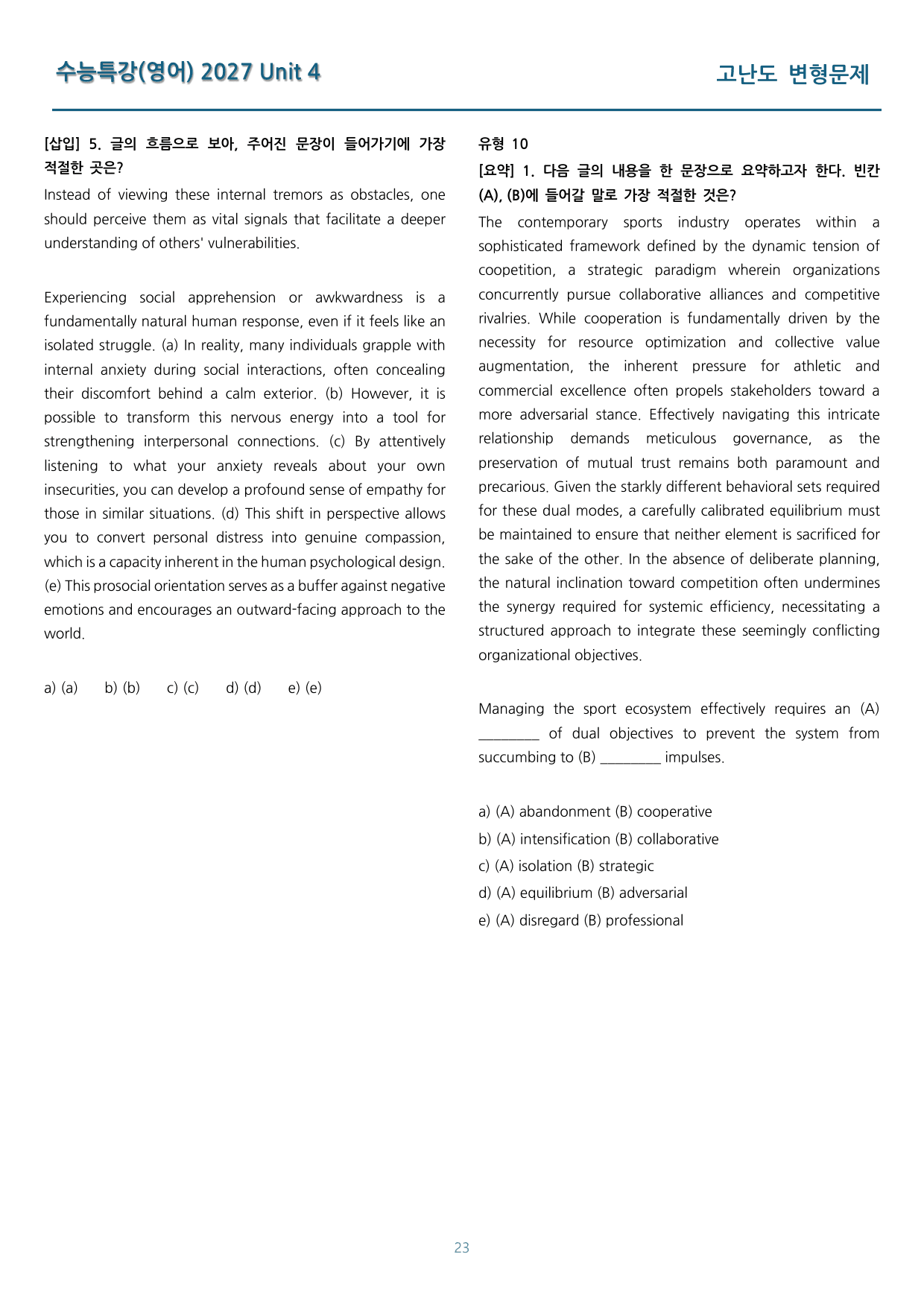 수능특강(영어) 2027 Unit 4

고난도 변형문제

[삽입] 5. 글의 흐름으로 보아, 주어진 문장이 들어가기에 가장 적절한 곳은?

Instead of viewing these internal tremors as obstacles, one should perceive them as vital signals that facilitate a deeper understanding of others' vulnerabilities.

Experiencing social apprehension or awkwardness is a fundamentally natural human response, even if it feels like an isolated struggle. (a) In reality, many individuals grapple with internal anxiety during social interactions, often concealing their discomfort behind a calm exterior. (b) However, it is possible to transform this nervous energy into a tool for strengthening interpersonal connections. (c) By attentively listening to what your anxiety reveals about your own insecurities, you can develop a profound sense of empathy for those in similar situations. (d) This shift in perspective allows you to convert personal distress into genuine compassion, which is a capacity inherent in the human psychological design. (e) This prosocial orientation serves as a buffer against negative emotions and encourages an outward-facing approach to the world.

a) (a)  b) (b)  c) (c)  d) (d)  e) (e)

유형 10

[요약] 1. 다음 글의 내용을 한 문장으로 요약하고자 한다. 빈칸 (A), (B)에 들어갈 말로 가장 적절한 것은?

The contemporary sports industry operates within a sophisticated framework defined by the dynamic tension of coopetition, a strategic paradigm wherein organizations concurrently pursue collaborative alliances and competitive rivalries. While cooperation is fundamentally driven by the necessity for resource optimization and collective value augmentation, the inherent pressure for athletic and commercial excellence often propels stakeholders toward a more adversarial stance. Effectively navigating this intricate relationship demands meticulous governance, as the preservation of mutual trust remains both paramount and precarious. Given the starkly different behavioral sets required for these dual modes, a carefully calibrated equilibrium must be maintained to ensure that neither element is sacrificed for the sake of the other. In the absence of deliberate planning, the natural inclination toward competition often undermines the synergy required for systemic efficiency, necessitating a structured approach to integrate these seemingly conflicting organizational objectives.

Managing the sport ecosystem effectively requires an (A) ____ of dual objectives to prevent the system from succumbing to (B) ____ impulses.

a) (A) abandonment (B) cooperative
b) (A) intensification (B) collaborative
c) (A) isolation (B) strategic
d) (A) equilibrium (B) adversarial
e) (A) disregard (B) professional

23